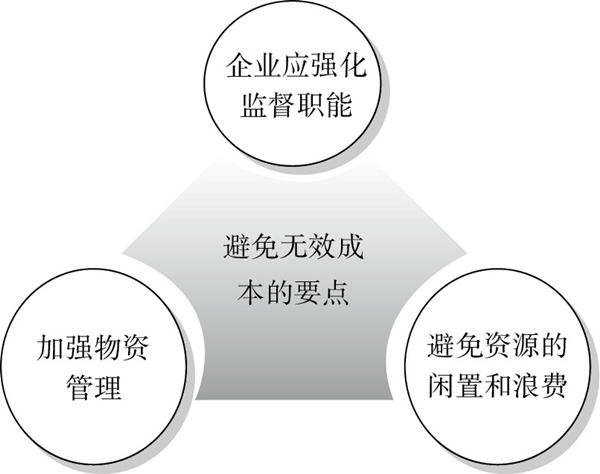 企业应强化监督职能

避免无效成本的要点

加强物资管理

避免资源的闲置和浪费